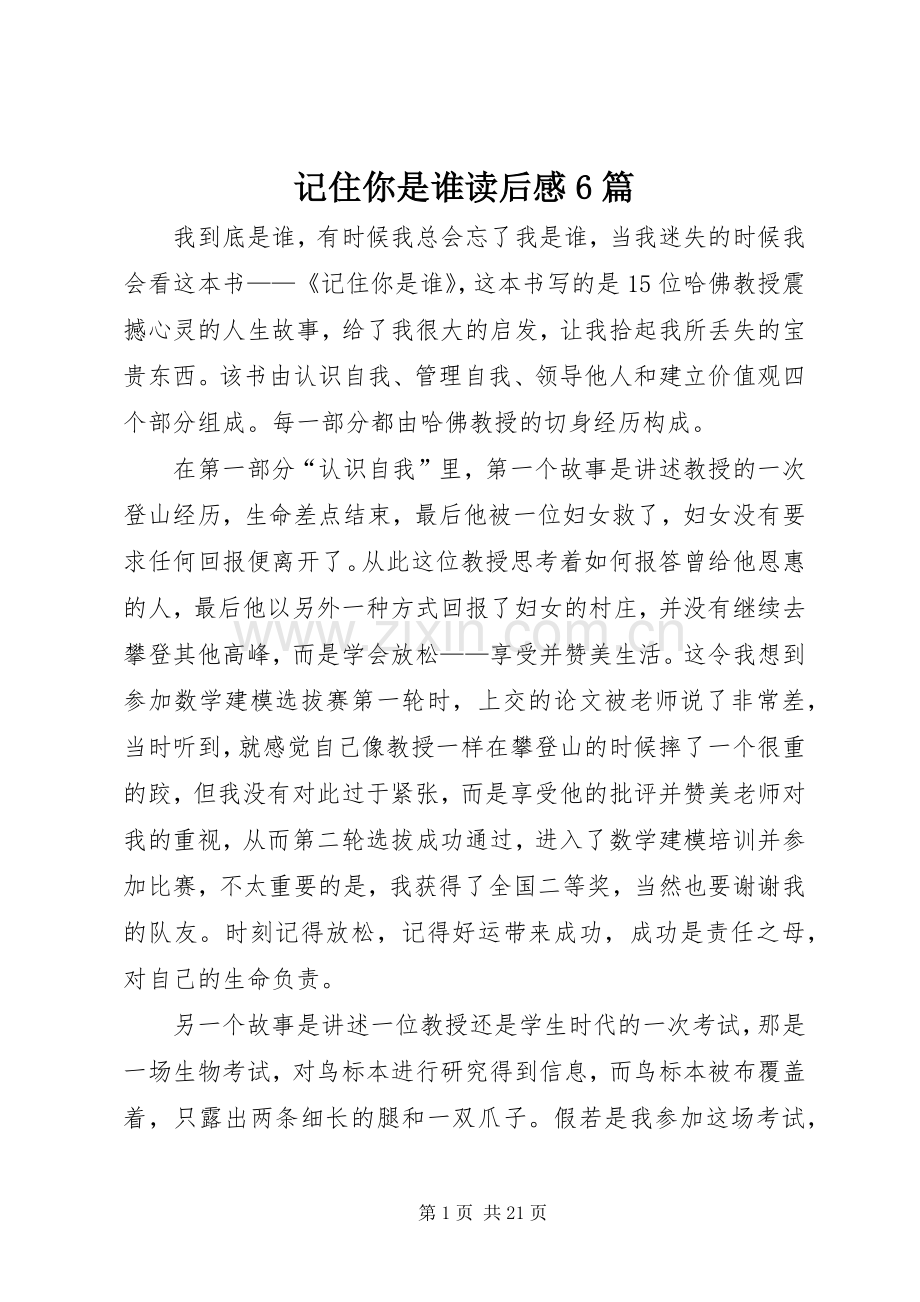 记住你是谁读后感6篇

我到底是谁，有时候我总会忘了我是谁，当我迷失的时候我会看这本书——《记住你是谁》，这本书写的是15位哈佛教授震撼心灵的人生故事，给了我很大的启发，让我拾起我所丢失的宝贵东西。该书由认识自我、管理自我、领导他人和建立价值观四个部分组成。每一部分都由哈佛教授的切身经历构成。

在第一部分“认识自我”里，第一个故事是讲述教授的一次登山经历，生命差点结束，最后他被一位妇女救了，妇女没有要求任何回报便离开了。从此这位教授思考着如何报答曾给他恩惠的人，最后他以另外一种方式回报了妇女的村庄，并没有继续去攀登其他高峰，而是学会放松——享受并赞美生活。这令我想到参加数学建模选拔赛第一轮时，上交的论文被老师说了非常差，当时听到，就感觉自己像教授一样在攀登山的时候摔了一个很重的跤，但我没有对此过于紧张，而是享受他的批评并赞美老师对我的重视，从而第二轮选拔成功通过，进入了数学建模培训并参加比赛，不太重要的是，我获得了全国二等奖，当然也要谢谢我的队友。时刻记得放松，记得好运带来成功，成功是责任之母，对自己的生命负责。

另一个故事是讲述一位教授还是学生时代的一次考试，那是一场生物考试，对鸟标本进行研究得到信息，而鸟标本被布覆盖着，只露出两条细长的腿和一双爪子。假若是我参加这场考试，

第1页 共21页

www.zixin.com.cn